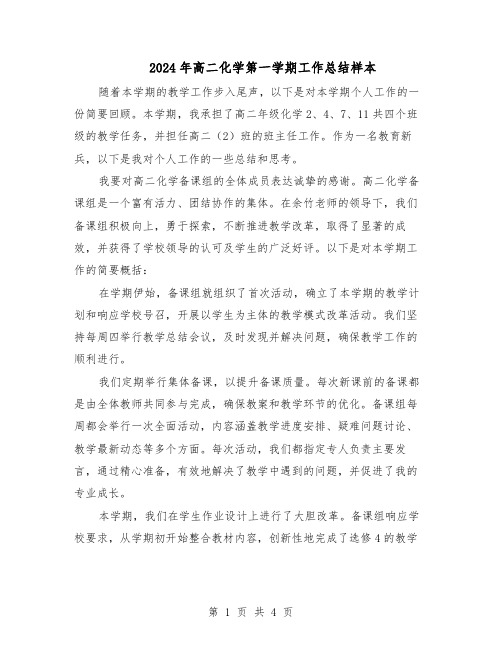 2024年高二化学第一学期工作总结样本

随着本学期的教学工作步入尾声，以下是对本学期个人工作的一份简要回顾。本学期，我承担了高二年级化学2、4、7、11共四个班级的教学任务，并担任高二（2）班的班主任工作。作为一名教育新兵，以下是我对个人工作的一些总结和思考。

我要对高二化学备课组的全体成员表达诚挚的感谢。高二化学备课组是一个富有活力、团结协作的集体。在余竹老师的领导下，我们备课组积极向上，勇于探索，不断推进教学改革，取得了显著的成效，并获得了学校领导的认可及学生的广泛好评。以下是对本学期工作的简要概括：

在学期伊始，备课组就组织了首次活动，确立了本学期的教学计划和响应学校号召，开展以学生为主体的教学模式改革活动。我们坚持每周四举行教学总结会议，及时发现并解决问题，确保教学工作的顺利进行。

我们定期举行集体备课，以提升备课质量。每次新课前的备课都是由全体教师共同参与完成，确保教案和教学环节的优化。备课组每周都会举行一次全面活动，内容涵盖教学进度安排、疑难问题讨论、教学最新动态等多个方面。每次活动，我们都指定专人负责主要发言，通过精心准备，有效地解决了教学中遇到的问题，并促进了我的专业成长。

本学期，我们在学生作业设计上进行了大胆改革。备课组响应学校要求，从学期初开始整合教材内容，创新性地完成了选修4的教学

第 1 页 共 4 页